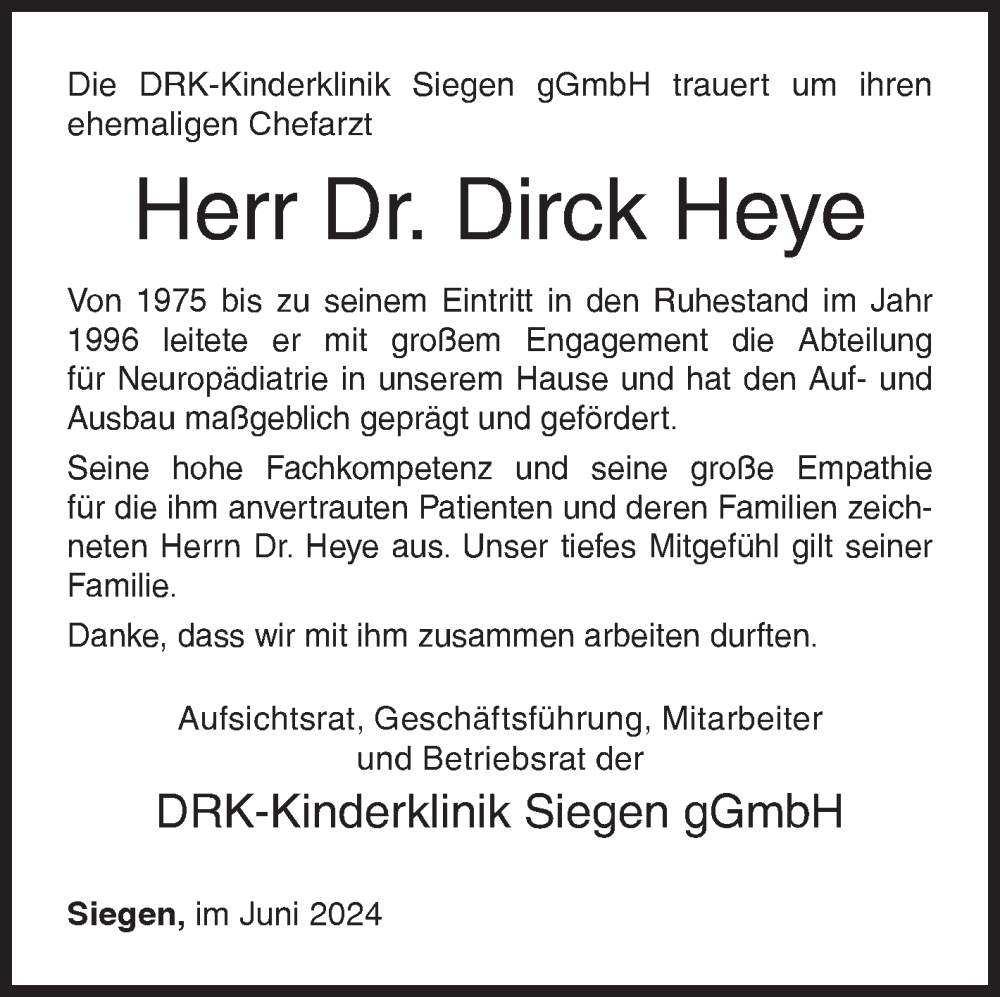 Die DRK-Kinderklinik Siegen gGmbH trauert um ihren ehemaligen Chefarzt

Herr Dr. Dirck Heye

Von 1975 bis zu seinem Eintritt in den Ruhestand im Jahr 1996 leitete er mit großem Engagement die Abteilung für Neuropädiatrie in unserem Hause und hat den Auf- und Ausbau maßgeblich geprägt und gefördert.

Seine hohe Fachkompetenz und seine große Empathie für die ihm anvertrauten Patienten und deren Familien zeichneten Herrn Dr. Heye aus. Unser tiefes Mitgefühl gilt seiner Familie.

Danke, dass wir mit ihm zusammen arbeiten durften.

Aufsichtsrat, Geschäftsführung, Mitarbeiter und Betriebsrat der

DRK-Kinderklinik Siegen gGmbH

Siegen, im Juni 2024